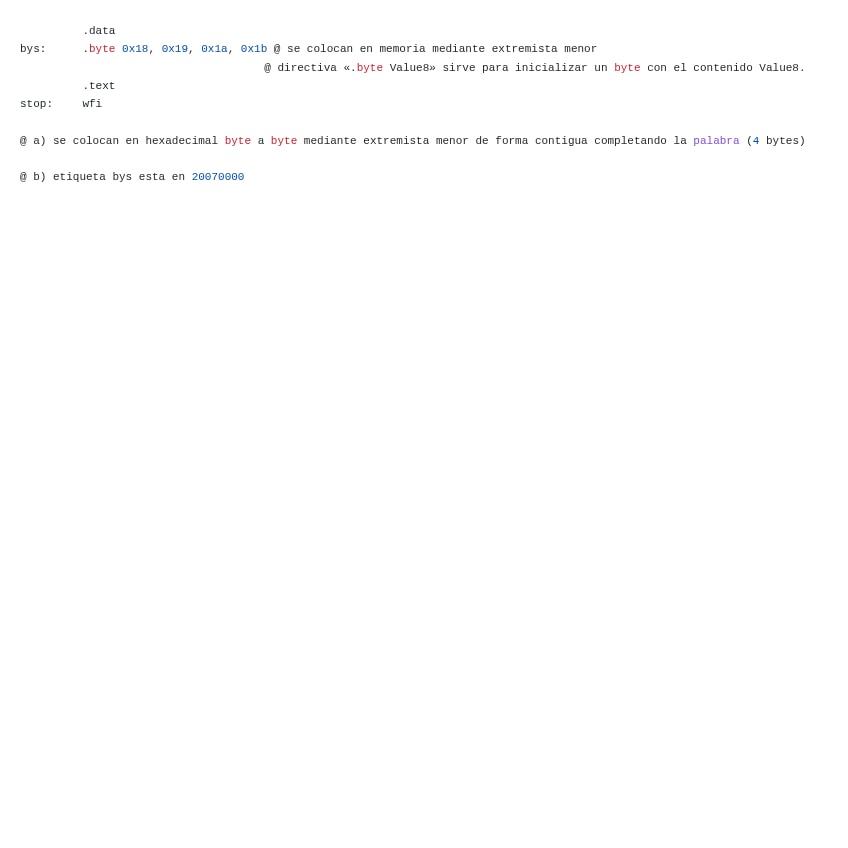 .data
bys: .byte 0x18, 0x19, 0x1a, 0x1b @ se colocan en memoria mediante extremista menor
@ directiva «.byte Value8» sirve para inicializar un byte con el contenido Value8.
.text
stop: wfi

@ a) se colocan en hexadecimal byte a byte mediante extremista menor de forma contigua completando la palabra (4 bytes)

@ b) etiqueta bys esta en 20070000